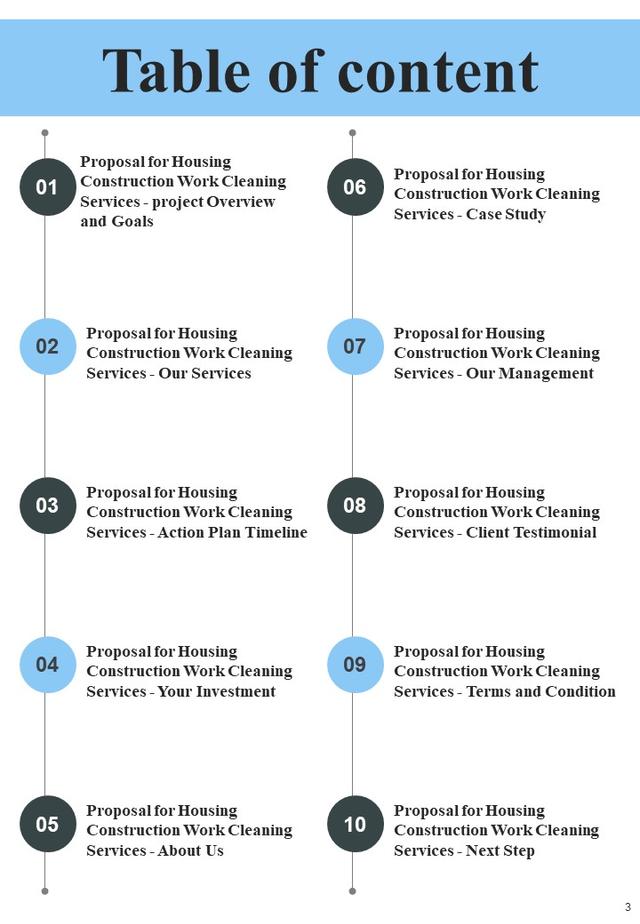 Table of content

01
Proposal for Housing Construction Work Cleaning Services - project Overview and Goals

02
Proposal for Housing Construction Work Cleaning Services - Our Services

03
Proposal for Housing Construction Work Cleaning Services - Action Plan Timeline

04
Proposal for Housing Construction Work Cleaning Services - Your Investment

05
Proposal for Housing Construction Work Cleaning Services - About Us

06
Proposal for Housing Construction Work Cleaning Services - Case Study

07
Proposal for Housing Construction Work Cleaning Services - Our Management

08
Proposal for Housing Construction Work Cleaning Services - Client Testimonial

09
Proposal for Housing Construction Work Cleaning Services - Terms and Condition

10
Proposal for Housing Construction Work Cleaning Services - Next Step

3